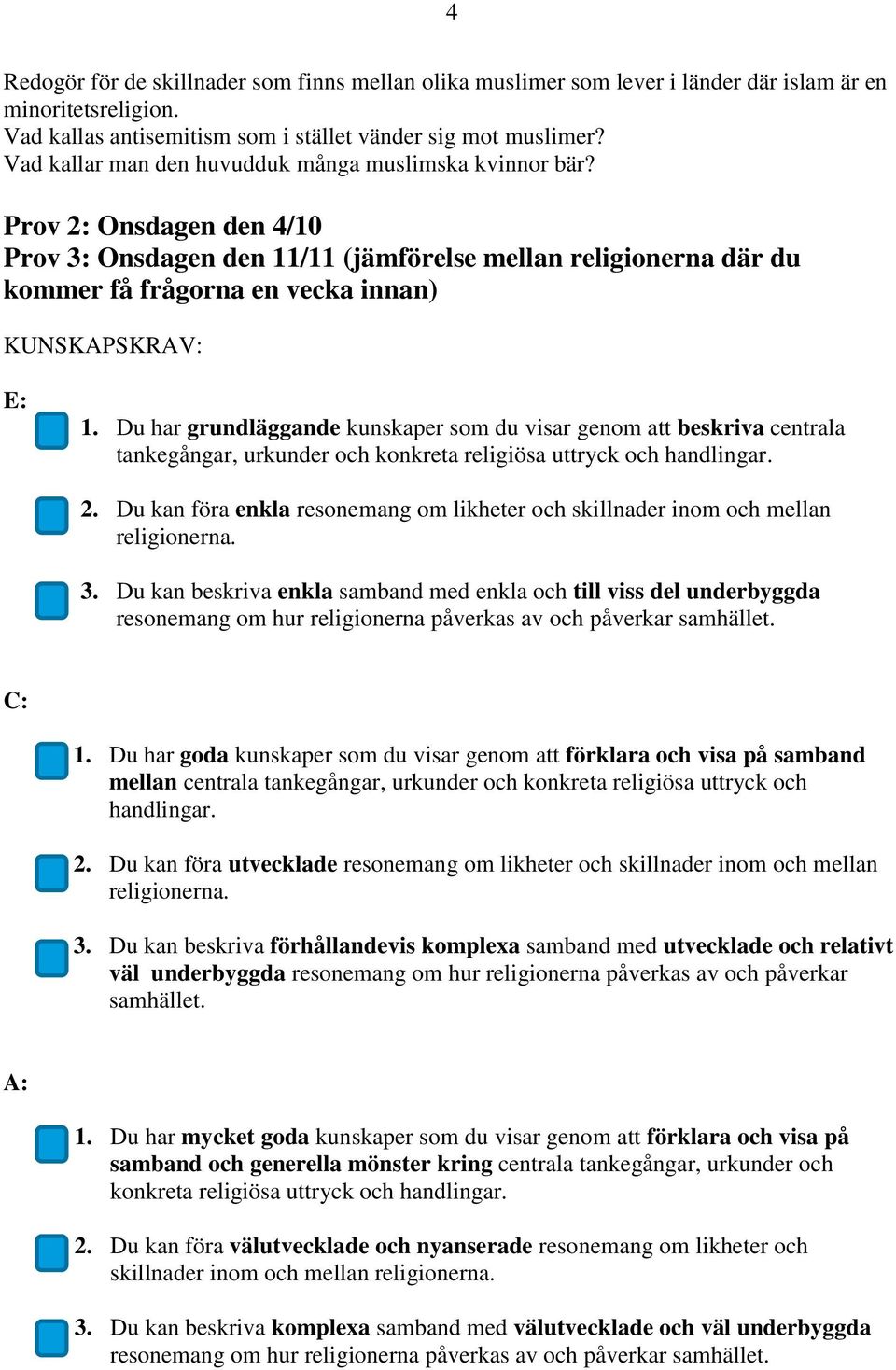 4

Redogör för de skillnader som finns mellan olika muslimer som lever i länder där islam är en minoritetsreligion.
Vad kallas antisemitism som i stället vänder sig mot muslimer?
Vad kallar man den huvudduk många muslimska kvinnor bär?

Prov 2: Onsdagen den 4/10
Prov 3: Onsdagen den 11/11 (jämförelse mellan religionerna där du kommer få frågorna en vecka innan)

KUNSKAPSKRAV:

E:

1. Du har grundläggande kunskaper som du visar genom att beskriva centrala tankegångar, urkunder och konkreta religiösa uttryck och handlingar.

2. Du kan föra enkla resonemang om likheter och skillnader inom och mellan religionerna.

3. Du kan beskriva enkla samband med enkla och till viss del underbyggda resonemang om hur religionerna påverkas av och påverkar samhället.

C:

1. Du har goda kunskaper som du visar genom att förklara och visa på samband mellan centrala tankegångar, urkunder och konkreta religiösa uttryck och handlingar.

2. Du kan föra utvecklade resonemang om likheter och skillnader inom och mellan religionerna.

3. Du kan beskriva förhållandevis komplexa samband med utvecklade och relativt väl underbyggda resonemang om hur religionerna påverkas av och påverkar samhället.

A:

1. Du har mycket goda kunskaper som du visar genom att förklara och visa på samband och generella mönster kring centrala tankegångar, urkunder och konkreta religiösa uttryck och handlingar.

2. Du kan föra välutvecklade och nyanserade resonemang om likheter och skillnader inom och mellan religionerna.

3. Du kan beskriva komplexa samband med välutvecklade och väl underbyggda resonemang om hur religionerna påverkas av och påverkar samhället.